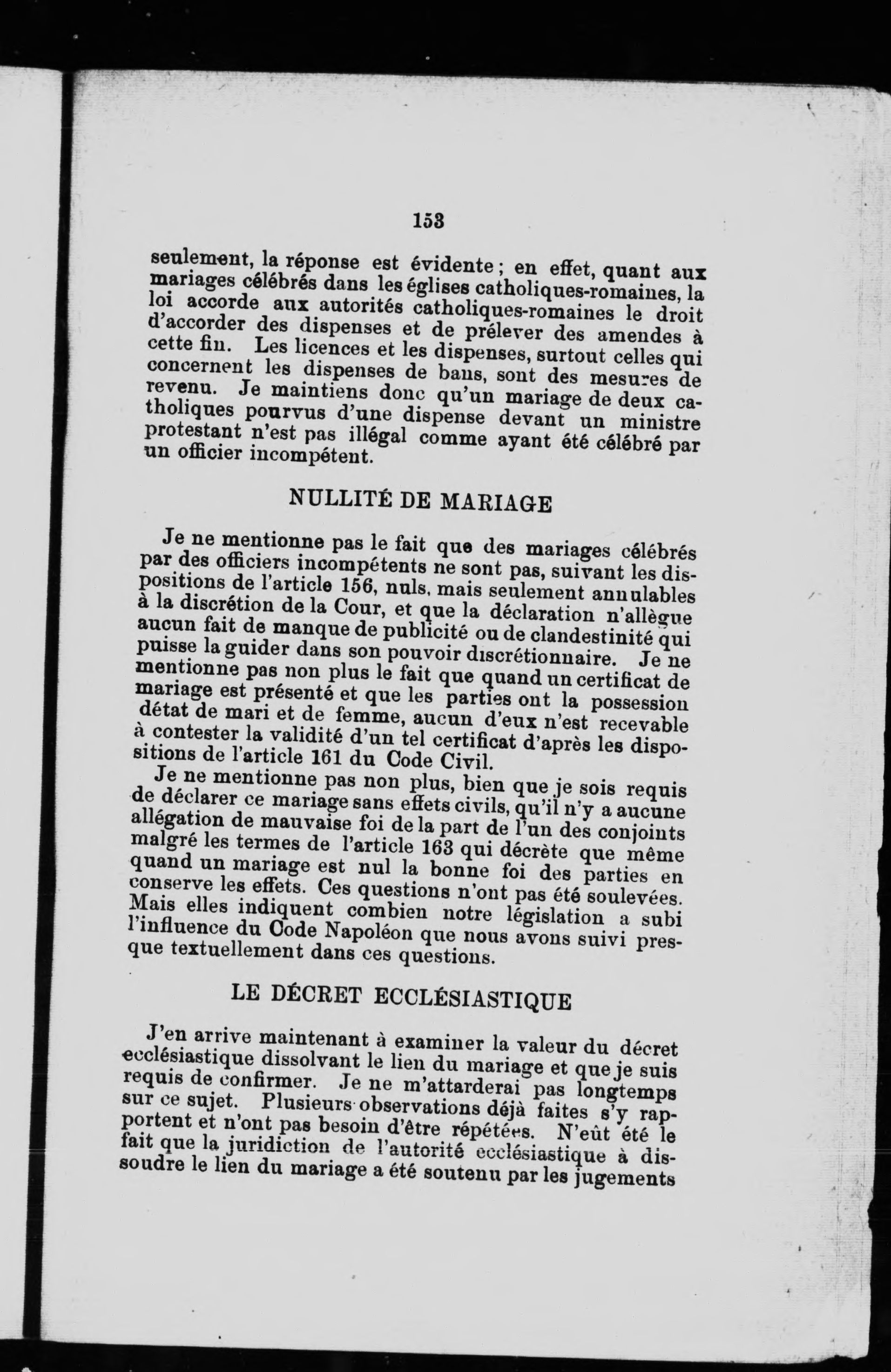 153

seulement, la réponse est évidente ; en effet, quant aux mariages célébrés dans les églises catholiques-romaines, la loi accorde aux autorités catholiques-romaines le droit d'accorder des dispenses et de prélever des amendes à cette fin. Les licences et les dispenses, surtout celles qui concernent les dispenses de bans, sont des mesures de revenu. Je maintiens donc qu'un mariage de deux catholiques pourvus d'une dispense devant un ministre protestant n'est pas illégal comme ayant été célébré par un officier incompétent.

NULLITÉ DE MARIAGE

Je ne mentionne pas le fait que des mariages célébrés par des officiers incompétents ne sont pas, suivant les dispositions de l'article 156, nuls, mais seulement annulables à la discrétion de la Cour, et que la déclaration n'allègue aucun fait de manque de publicité ou de clandestinité qui puisse la guider dans son pouvoir discrétionnaire. Je ne mentionne pas non plus le fait que quand un certificat de mariage est présenté et que les parties ont la possession détat de mari et de femme, aucun d'eux n'est recevable à contester la validité d'un tel certificat d'après les dispositions de l'article 161 du Code Civil.

Je ne mentionne pas non plus, bien que je sois requis de déclarer ce mariage sans effets civils, qu'il n'y a aucune allégation de mauvaise foi de la part de l'un des conjoints malgré les termes de l'article 163 qui décrète que même quand un mariage est nul la bonne foi des parties en conserve les effets. Ces questions n'ont pas été soulevées. Mais elles indiquent combien notre législation a subi l'influence du Code Napoléon que nous avons suivi presque textuellement dans ces questions.

LE DÉCRET ECCLÉSIASTIQUE

J'en arrive maintenant à examiner la valeur du décret ecclésiastique dissolvant le lien du mariage et que je suis requis de confirmer. Je ne m'attarderai pas longtemps sur ce sujet. Plusieurs observations déjà faites s'y rapportent et n'ont pas besoin d'être répétées. N'eût été le fait que la juridiction de l'autorité ecclésiastique à dissoudre le lien du mariage a été soutenu par les jugements